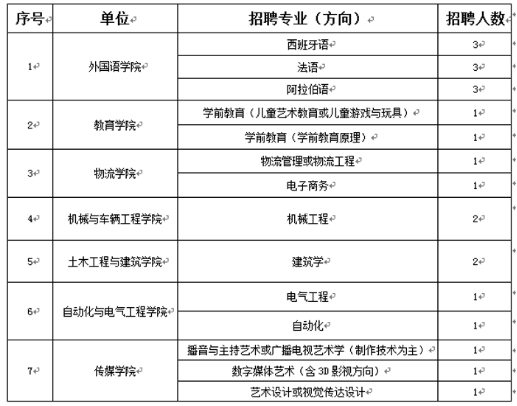 | 序号 | 单位 | 招聘专业（方向） | 招聘人数 |
|---|---|---|---|
| 1 | 外国语学院 | 西班牙语 | 3 |
| | | 法语 | 3 |
| | | 阿拉伯语 | 3 |
| 2 | 教育学院 | 学前教育（儿童艺术教育或儿童游戏与玩具） | 1 |
| | | 学前教育（学前教育原理） | 1 |
| 3 | 物流学院 | 物流管理或物流工程 | 1 |
| | | 电子商务 | 1 |
| 4 | 机械与车辆工程学院 | 机械工程 | 2 |
| 5 | 土木工程与建筑学院 | 建筑学 | 2 |
| 6 | 自动化与电气工程学院 | 电气工程 | 1 |
| | | 自动化 | 1 |
| 7 | 传媒学院 | 播音与主持艺术或广播电视艺术学（制作技术为主） | 1 |
| | | 数字媒体艺术（含 3D 影视方向） | 1 |
| | | 艺术设计或视觉传达设计 | 1 |